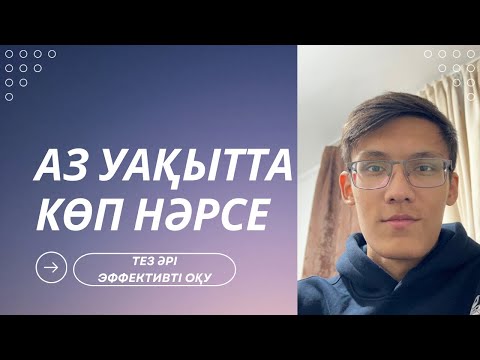 АЗ УАҚЫТТА КӨП НӘРСЕ

ТЕЗ ӘРІ ЭФФЕКТИВТІ ОҚУ